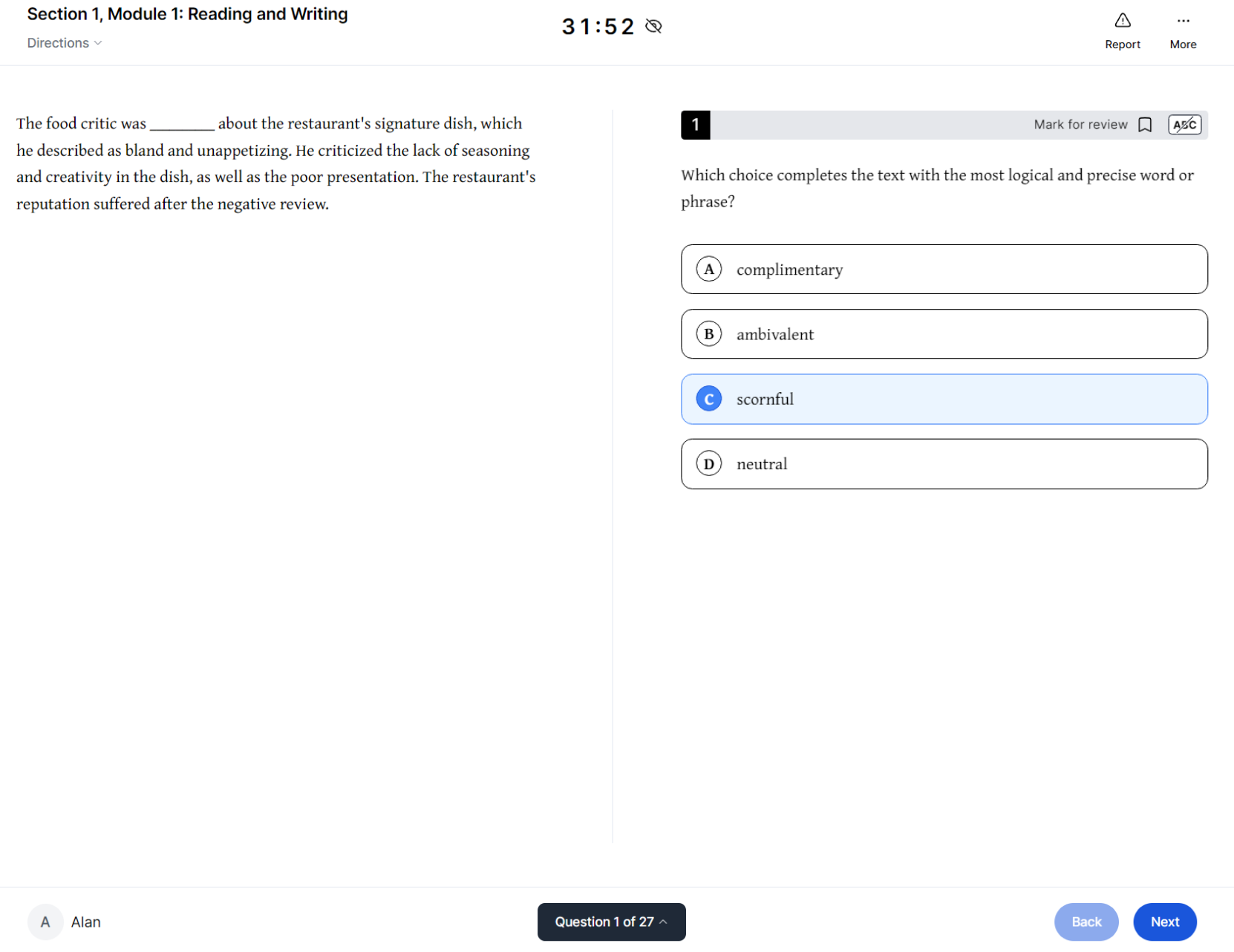 Section 1, Module 1: Reading and Writing
Directions

31:52

Report
More

The food critic was ________ about the restaurant's signature dish, which he described as bland and unappetizing. He criticized the lack of seasoning and creativity in the dish, as well as the poor presentation. The restaurant's reputation suffered after the negative review.

1
Mark for review
ABC

Which choice completes the text with the most logical and precise word or phrase?

A complimentary

B ambivalent

C scornful

D neutral

A Alan

Question 1 of 27

Back
Next